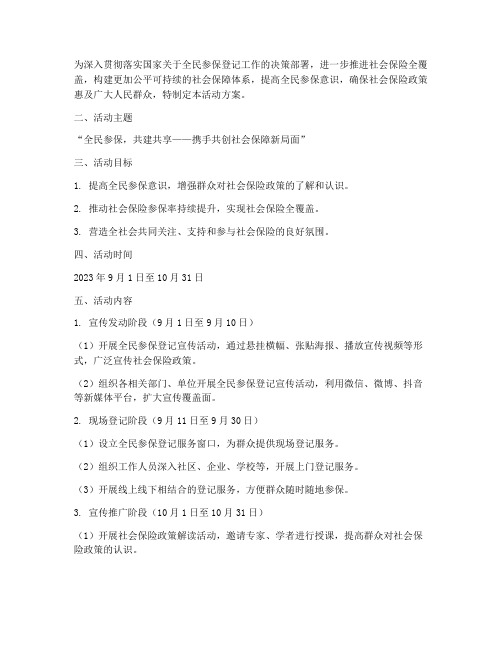 为深入贯彻落实国家关于全民参保登记工作的决策部署，进一步推进社会保险全覆盖，构建更加公平可持续的社会保障体系，提高全民参保意识，确保社会保险政策惠及广大人民群众，特制定本活动方案。

二、活动主题

“全民参保，共建共享——携手共创社会保障新局面”

三、活动目标

1. 提高全民参保意识，增强群众对社会保险政策的了解和认识。

2. 推动社会保险参保率持续提升，实现社会保险全覆盖。

3. 营造全社会共同关注、支持和参与社会保险的良好氛围。

四、活动时间

2023 年 9 月 1 日至 10 月 31 日

五、活动内容

1. 宣传发动阶段（9 月 1 日至 9 月 10 日）

（1）开展全民参保登记宣传活动，通过悬挂横幅、张贴海报、播放宣传视频等形式，广泛宣传社会保险政策。

（2）组织各相关部门、单位开展全民参保登记宣传活动，利用微信、微博、抖音等新媒体平台，扩大宣传覆盖面。

2. 现场登记阶段（9 月 11 日至 9 月 30 日）

（1）设立全民参保登记服务窗口，为群众提供现场登记服务。

（2）组织工作人员深入社区、企业、学校等，开展上门登记服务。

（3）开展线上线下相结合的登记服务，方便群众随时随地参保。

3. 宣传推广阶段（10 月 1 日至 10 月 31 日）

（1）开展社会保险政策解读活动，邀请专家、学者进行授课，提高群众对社会保险政策的认识。